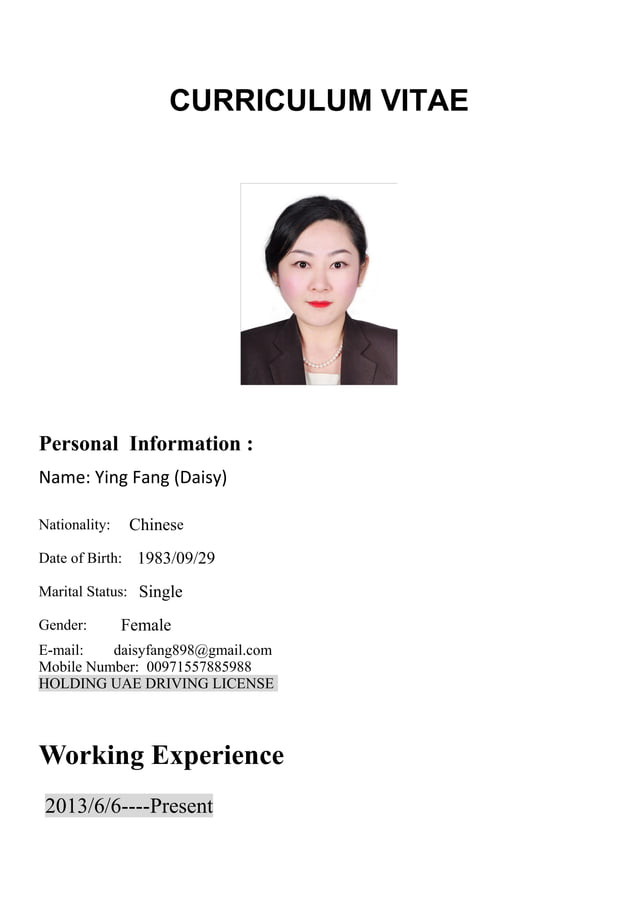 CURRICULUM VITAE

Personal Information :

Name: Ying Fang (Daisy)

Nationality: Chinese

Date of Birth: 1983/09/29

Marital Status: Single

Gender: Female

E-mail: daisyfang898@gmail.com
Mobile Number: 00971557885988
HOLDING UAE DRIVING LICENSE

Working Experience

2013/6/6----Present